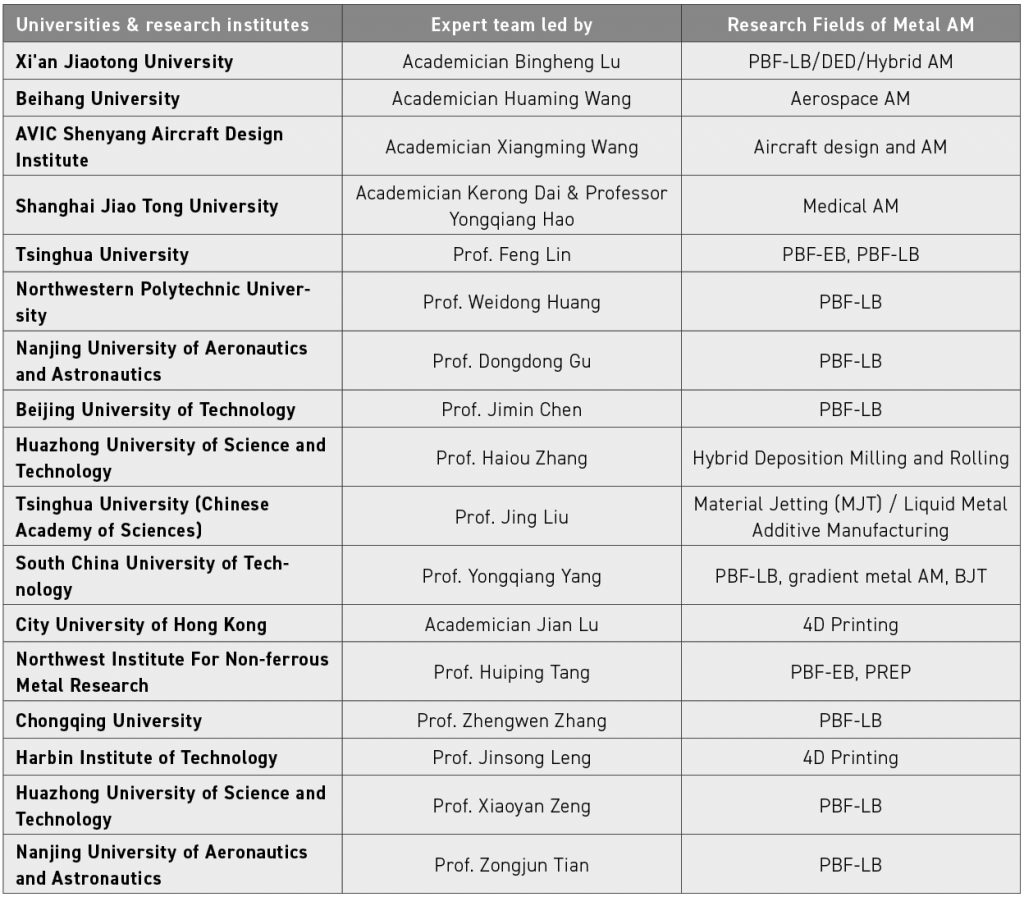 | Universities & research institutes | Expert team led by | Research Fields of Metal AM |
|---|---|---|
| Xi'an Jiaotong University | Academician Bingheng Lu | PBF-LB/DED/Hybrid AM |
| Beihang University | Academician Huaming Wang | Aerospace AM |
| AVIC Shenyang Aircraft Design Institute | Academician Xiangming Wang | Aircraft design and AM |
| Shanghai Jiao Tong University | Academician Kerong Dai & Professor Yongqiang Hao | Medical AM |
| Tsinghua University | Prof. Feng Lin | PBF-EB, PBF-LB |
| Northwestern Polytechnic University | Prof. Weidong Huang | PBF-LB |
| Nanjing University of Aeronautics and Astronautics | Prof. Dongdong Gu | PBF-LB |
| Beijing University of Technology | Prof. Jimin Chen | PBF-LB |
| Huazhong University of Science and Technology | Prof. Haiou Zhang | Hybrid Deposition Milling and Rolling |
| Tsinghua University (Chinese Academy of Sciences) | Prof. Jing Liu | Material Jetting (MJT) / Liquid Metal Additive Manufacturing |
| South China University of Technology | Prof. Yongqiang Yang | PBF-LB, gradient metal AM, BJT |
| City University of Hong Kong | Academician Jian Lu | 4D Printing |
| Northwest Institute For Non-ferrous Metal Research | Prof. Huiping Tang | PBF-EB, PREP |
| Chongqing University | Prof. Zhengwen Zhang | PBF-LB |
| Harbin Institute of Technology | Prof. Jinsong Leng | 4D Printing |
| Huazhong University of Science and Technology | Prof. Xiaoyan Zeng | PBF-LB |
| Nanjing University of Aeronautics and Astronautics | Prof. Zongjun Tian | PBF-LB |